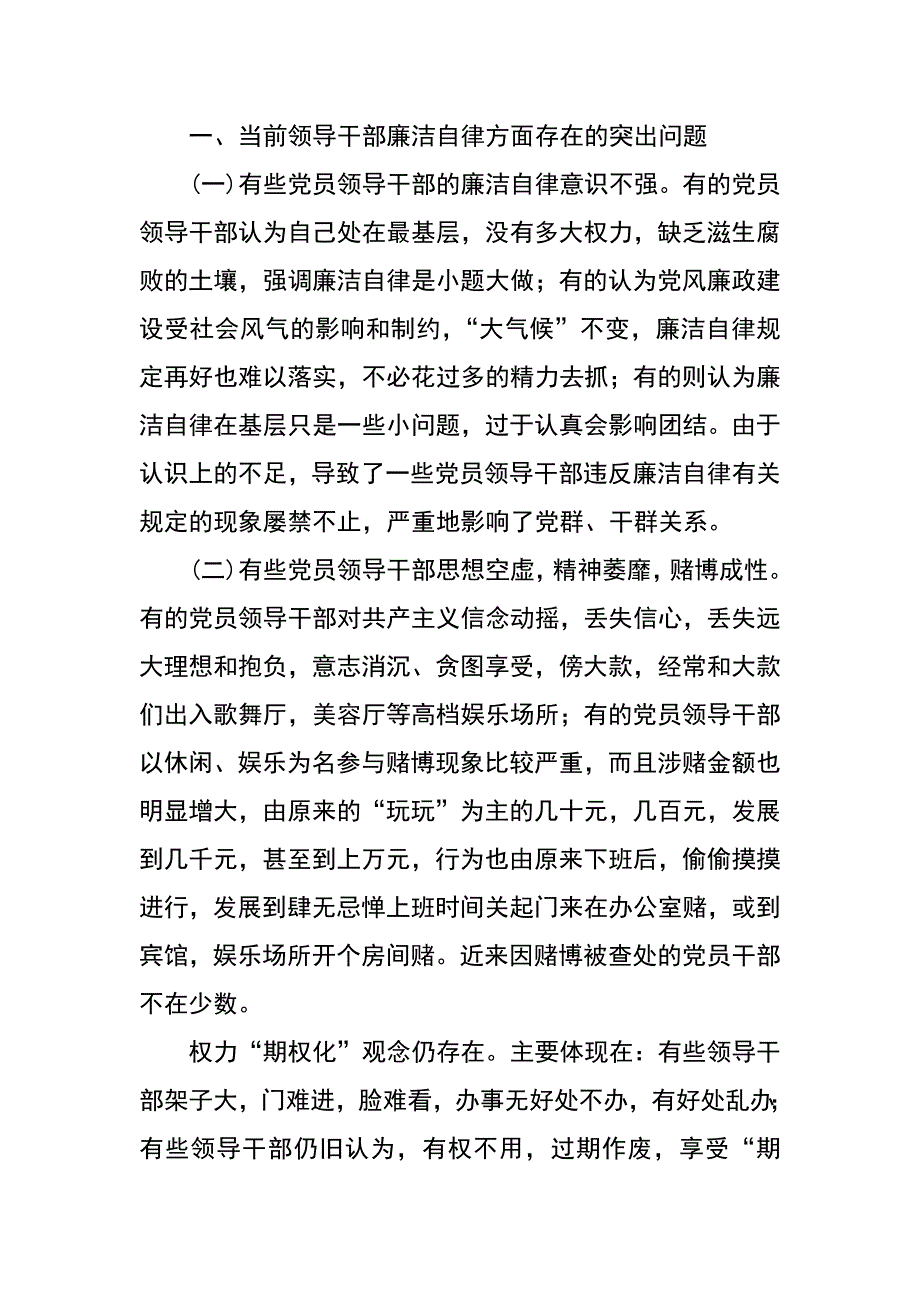 一、当前领导干部廉洁自律方面存在的突出问题

(一)有些党员领导干部的廉洁自律意识不强。有的党员领导干部认为自己处在最基层，没有多大权力，缺乏滋生腐败的土壤，强调廉洁自律是小题大做；有的认为党风廉政建设受社会风气的影响和制约，“大气候”不变，廉洁自律规定再好也难以落实，不必花过多的精力去抓；有的则认为廉洁自律在基层只是一些小问题，过于认真会影响团结。由于认识上的不足，导致了一些党员领导干部违反廉洁自律有关规定的现象屡禁不止，严重地影响了党群、干群关系。

(二)有些党员领导干部思想空虚，精神萎靡，赌博成性。有的党员领导干部对共产主义信念动摇，丢失信心，丢失远大理想和抱负，意志消沉、贪图享受，傍大款，经常和大款们出入歌舞厅，美容厅等高档娱乐场所；有的党员领导干部以休闲、娱乐为名参与赌博现象比较严重，而且涉赌金额也明显增大，由原来的“玩玩”为主的几十元，几百元，发展到几千元，甚至到上万元，行为也由原来下班后，偷偷摸摸进行，发展到肆无忌惮上班时间关起门来在办公室赌，或到宾馆，娱乐场所开个房间赌。近来因赌博被查处的党员干部不在少数。

权力“期权化”观念仍存在。主要体现在：有些领导干部架子大，门难进，脸难看，办事无好处不办，有好处乱办；有些领导干部仍旧认为，有权不用，过期作废，享受“期